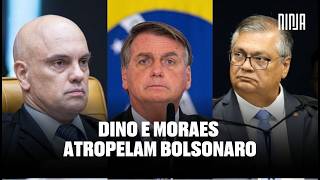 NINJA

DINO E MORAES ATROPELAM BOLSONARO